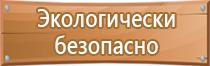 Экологически безопасно